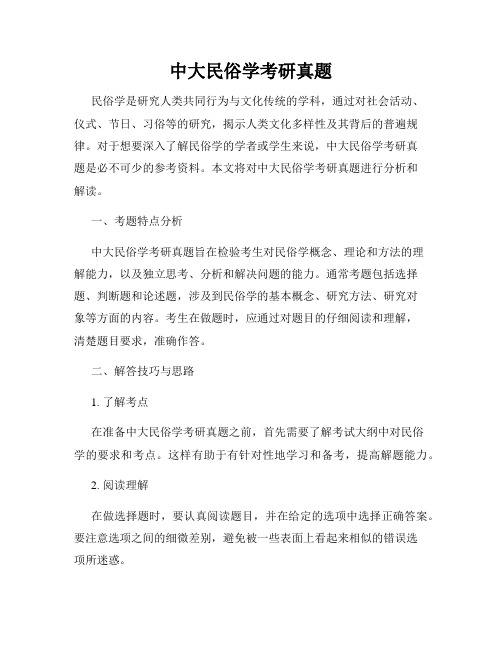 中大民俗学考研真题

民俗学是研究人类共同行为与文化传统的学科，通过对社会活动、仪式、节日、习俗等的研究，揭示人类文化多样性及其背后的普遍规律。对于想要深入了解民俗学的学者或学生来说，中大民俗学考研真题是必不可少的参考资料。本文将对中大民俗学考研真题进行分析和解读。

一、考题特点分析

中大民俗学考研真题旨在检验考生对民俗学概念、理论和方法的理解能力，以及独立思考、分析和解决问题的能力。通常考题包括选择题、判断题和论述题，涉及到民俗学的基本概念、研究方法、研究对象等方面的内容。考生在做题时，应通过对题目的仔细阅读和理解，清楚题目要求，准确作答。

二、解答技巧与思路

1. 了解考点

在准备中大民俗学考研真题之前，首先需要了解考试大纲中对民俗学的要求和考点。这样有助于有针对性地学习和备考，提高解题能力。

2. 阅读理解

在做选择题时，要认真阅读题目，并在给定的选项中选择正确答案。要注意选项之间的细微差别，避免被一些表面上看起来相似的错误选项所迷惑。